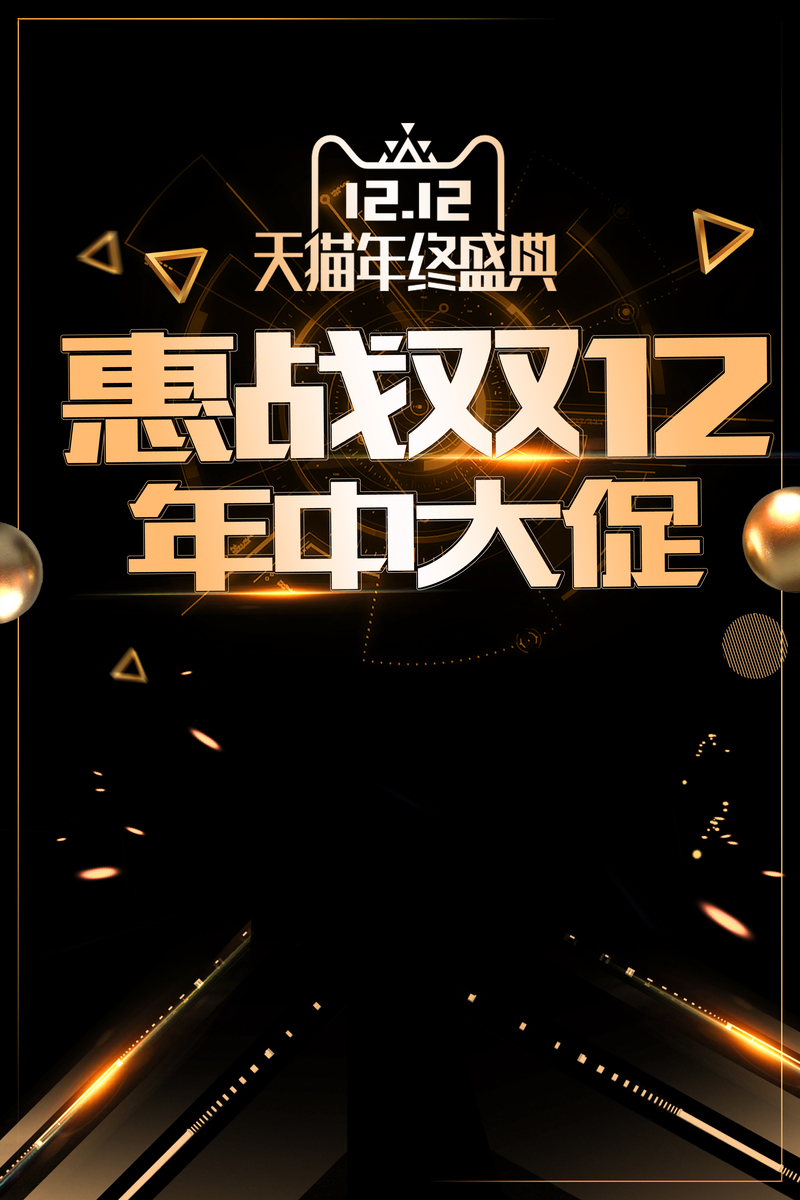 12.12
天猫年终盛典

惠战双12
年中大促